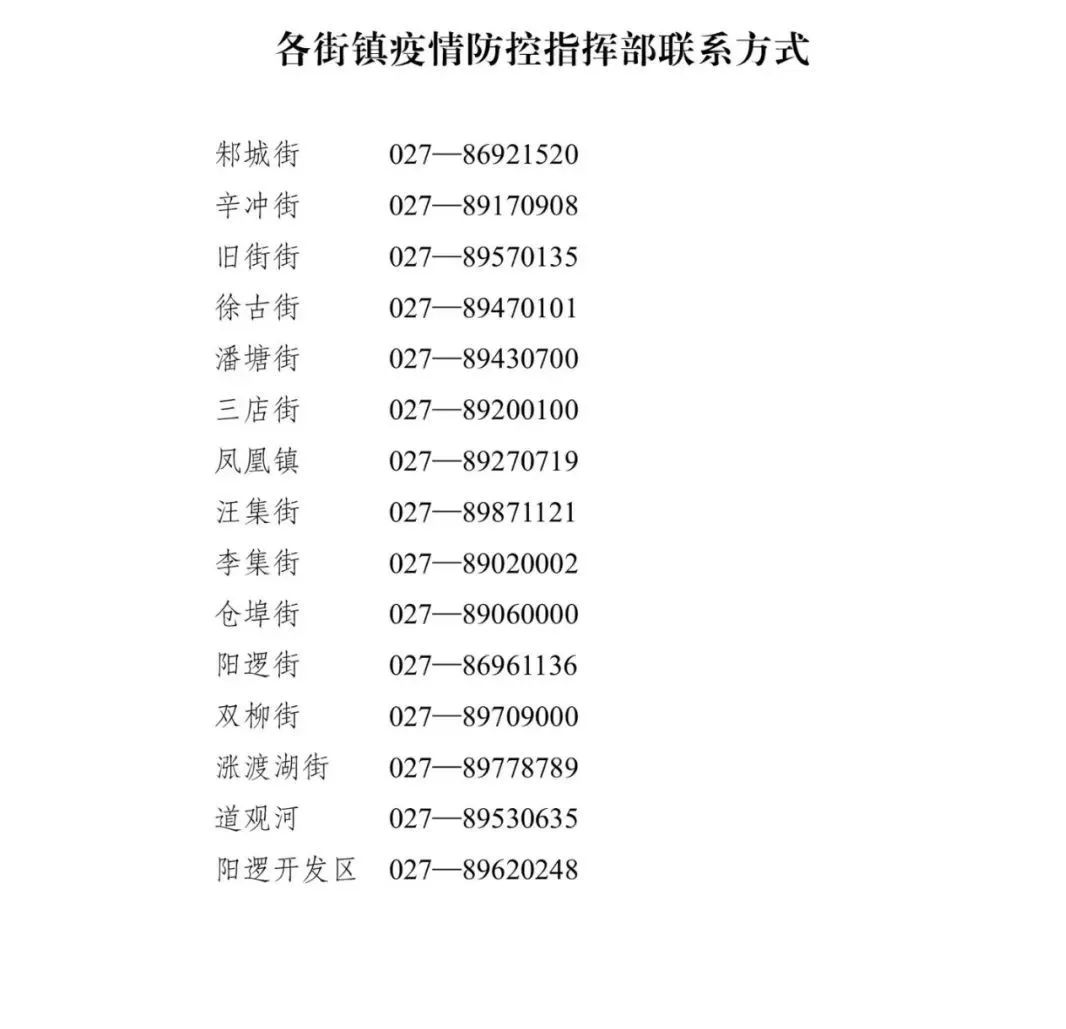 各街镇疫情防控指挥部联系方式

邾城街 027—86921520
辛冲街 027—89170908
旧街街 027—89570135
徐古街 027—89470101
潘塘街 027—89430700
三店街 027—89200100
凤凰镇 027—89270719
汪集街 027—89871121
李集街 027—89020002
仓埠街 027—89060000
阳逻街 027—86961136
双柳街 027—89709000
涨渡湖街 027—89778789
道观河 027—89530635
阳逻开发区 027—89620248